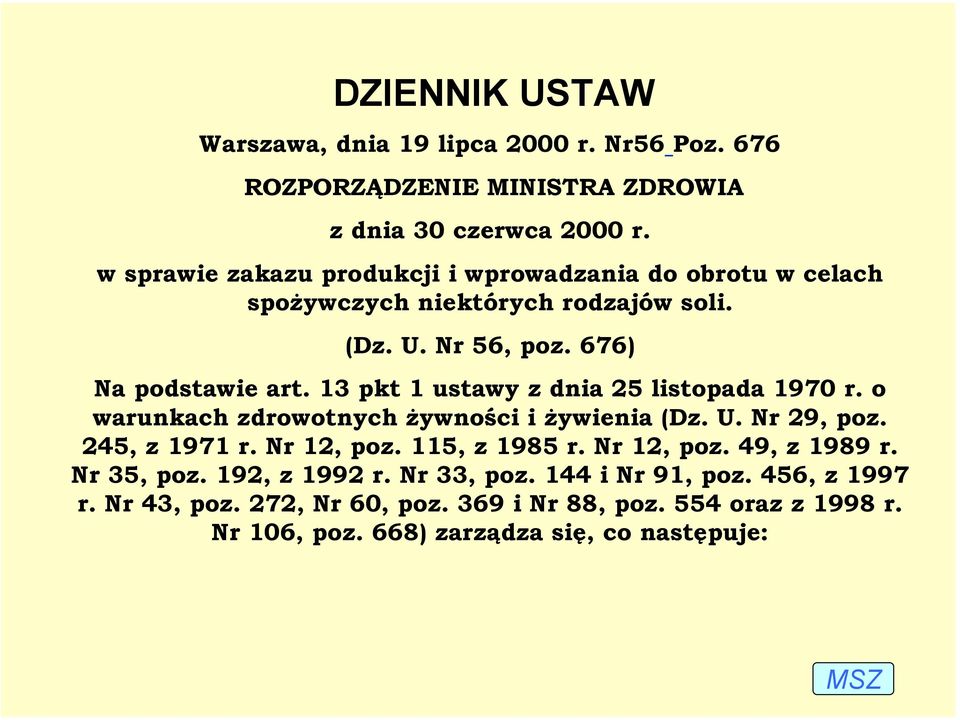 DZIENNIK USTAW

Warszawa, dnia 19 lipca 2000 r. Nr56 Poz. 676

ROZPORZĄDZENIE MINISTRA ZDROWIA

z dnia 30 czerwca 2000 r.

w sprawie zakazu produkcji i wprowadzania do obrotu w celach spożywczych niektórych rodzajów soli.

(Dz. U. Nr 56, poz. 676)

Na podstawie art. 13 pkt 1 ustawy z dnia 25 listopada 1970 r. o warunkach zdrowotnych żywności i żywienia (Dz. U. Nr 29, poz. 245, z 1971 r. Nr 12, poz. 115, z 1985 r. Nr 12, poz. 49, z 1989 r. Nr 35, poz. 192, z 1992 r. Nr 33, poz. 144 i Nr 91, poz. 456, z 1997 r. Nr 43, poz. 272, Nr 60, poz. 369 i Nr 88, poz. 554 oraz z 1998 r. Nr 106, poz. 668) zarządza się, co następuje:

MSZ